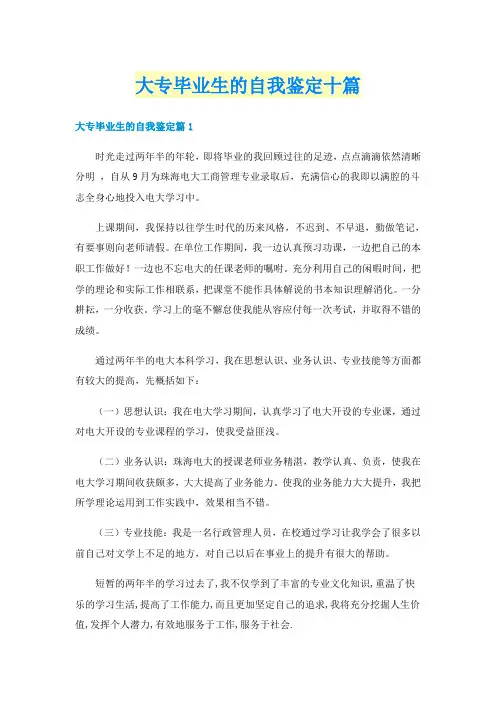 大专毕业生的自我鉴定十篇

大专毕业生的自我鉴定篇1

时光走过两年半的年轮，即将毕业的我回顾过往的足迹，点点滴滴依然清晰分明，自从9月为珠海电大工商管理专业录取后，充满信心的我即以满腔的斗志全身心地投入电大学习中。

上课期间，我保持以往学生时代的历来风格，不迟到、不早退，勤做笔记，有要事则向老师请假。在单位工作期间，我一边认真预习功课，一边把自己的本职工作做好！一边也不忘电大的任课老师的嘱咐，充分利用自己的闲暇时间，把学的理论和实际工作相联系，把课堂不能作具体解说的书本知识理解消化。一分耕耘，一分收获，学习上的毫不懈怠使我能从容应付每一次考试，并取得不错的成绩。

通过两年半的电大本科学习，我在思想认识、业务认识、专业技能等方面都有较大的提高，先概括如下：

（一）思想认识：我在电大学习期间，认真学习了电大开设的专业课，通过对电大开设的专业课程的学习，使我受益匪浅。

（二）业务认识：珠海电大的授课老师业务精湛，教学认真、负责，使我在电大学习期间收获颇多，大大提高了业务能力，使我的业务能力大大提升，我把所学理论运用到工作实践中，效果相当不错。

（三）专业技能：我是一名行政管理人员，在校通过学习让我学会了很多以前自己对文学上不足的地方，对自己以后在事业上的提升有很大的帮助。

短暂的两年半的学习过去了，我不仅学到了丰富的专业文化知识，重温了快乐的学习生活，提高了工作能力，而且更加坚定自己的追求，我将充分挖掘人生价值，发挥个人潜力，有效地服务于工作，服务于社会.